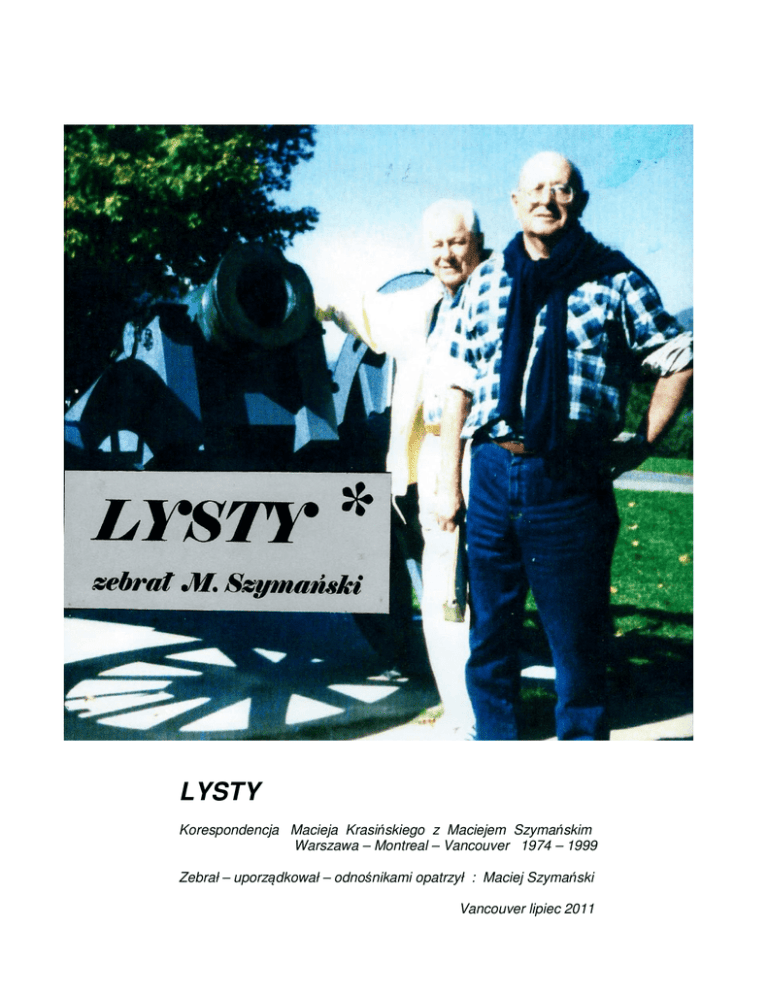 LYSTY *

zebrał M. Szymański

LYSTY

Korespondencja Macieja Krasińskiego z Maciejem Szymańskim
Warszawa – Montreal – Vancouver 1974 – 1999

Zebrał – uporządkował – odnośnikami opatrzył : Maciej Szymański

Vancouver lipiec 2011